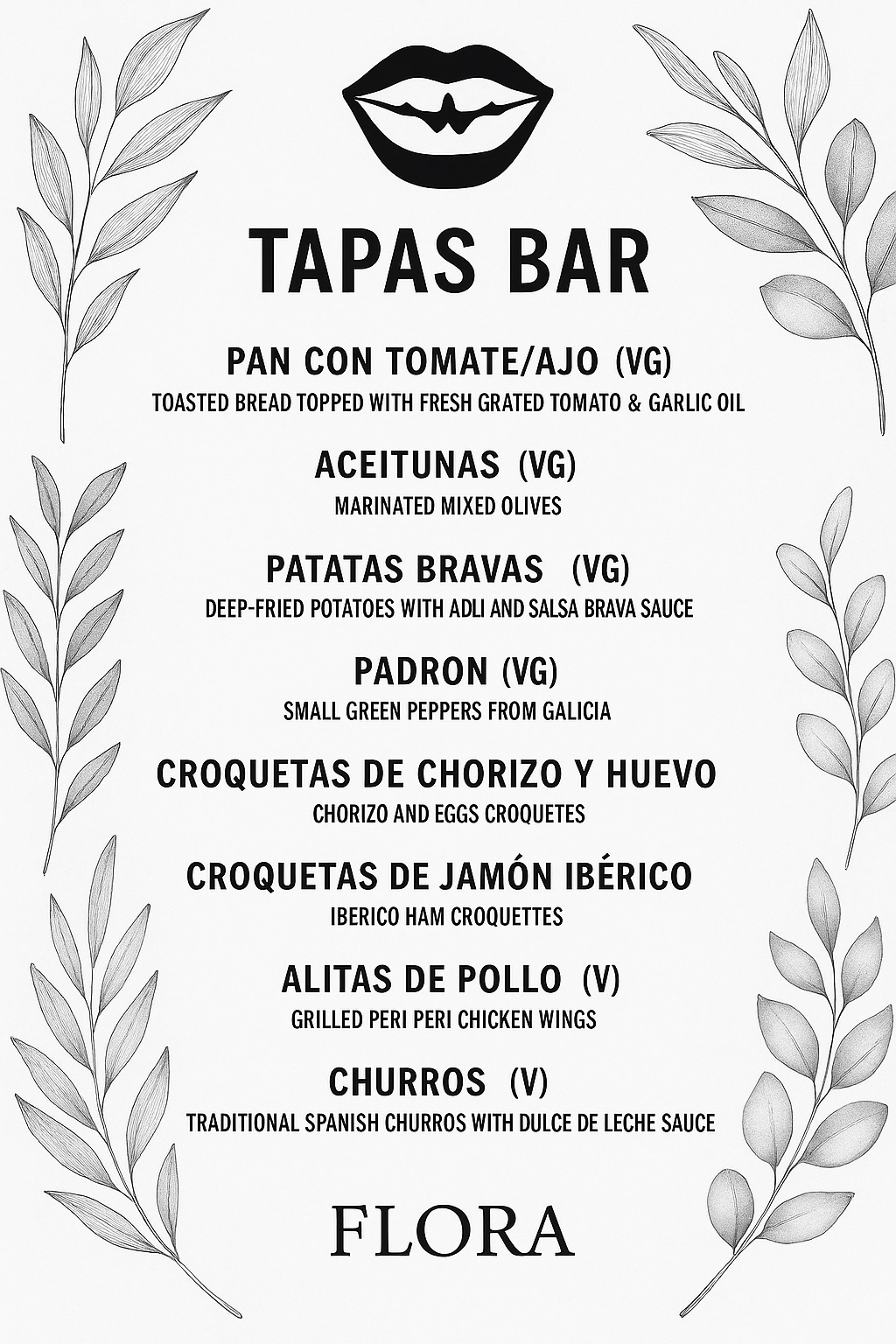 TAPAS BAR

PAN CON TOMATE/AJO (VG)
TOASTED BREAD TOPPED WITH FRESH GRATED TOMATO & GARLIC OIL

ACEITUNAS (VG)
MARINATED MIXED OLIVES

PATATAS BRAVAS (VG)
DEEP-FRIED POTATOES WITH ADLI AND SALSA BRAVA SAUCE

PADRON (VG)
SMALL GREEN PEPPERS FROM GALICIA

CROQUETAS DE CHORIZO Y HUEVO
CHORIZO AND EGGS CROQUETES

CROQUETAS DE JAMÓN IBÉRICO
IBERICO HAM CROQUETTES

ALITAS DE POLLO (V)
GRILLED PERI PERI CHICKEN WINGS

CHURROS (V)
TRADITIONAL SPANISH CHURROS WITH DULCE DE LECHE SAUCE

FLORA